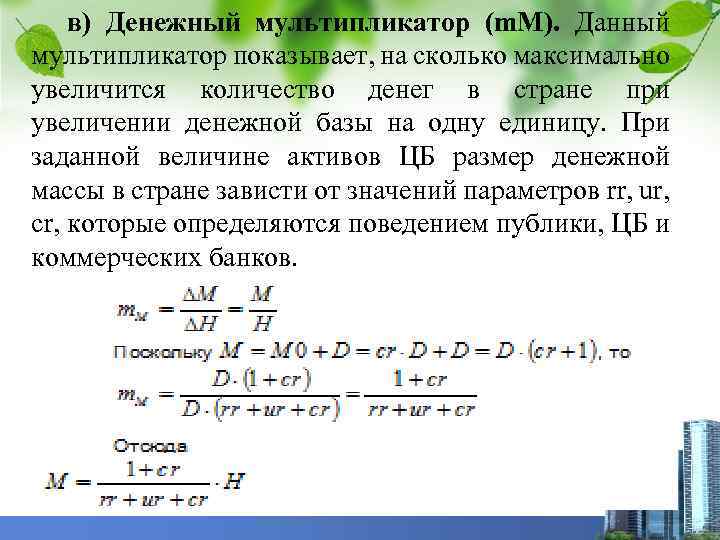 в) Денежный мультипликатор (mM). Данный мультипликатор показывает, на сколько максимально увеличится количество денег в стране при увеличении денежной базы на одну единицу. При заданной величине активов ЦБ размер денежной массы в стране зависти от значений параметров rr, ur, cr, которые определяются поведением публики, ЦБ и коммерческих банков.

$m_M = \frac{\Delta M}{\Delta H} = \frac{M}{H}$

Поскольку $M = M0 + D = cr \cdot D + D = D \cdot (cr + 1)$, то

$m_M = \frac{D \cdot (1 + cr)}{D \cdot (rr + ur + cr)} = \frac{1 + cr}{rr + ur + cr}$

Отсюда

$M = \frac{1 + cr}{rr + ur + cr} \cdot H$